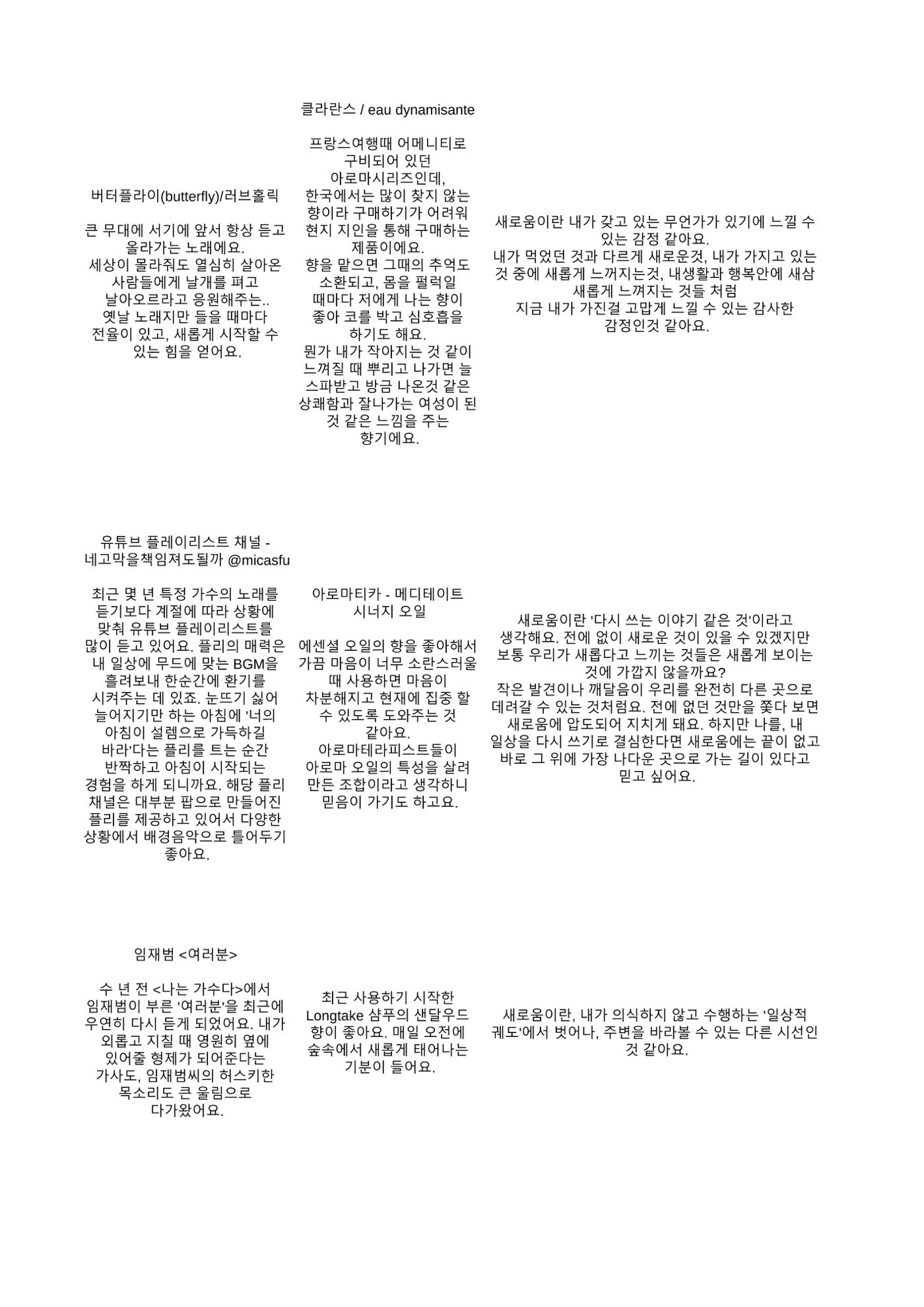 버터플라이(butterfly)/러브홀릭

큰 무대에 서기에 앞서 항상 듣고 올라가는 노래에요. 세상이 몰라줘도 열심히 살아온 사람들에게 날개를 펴고 날아오르라고 응원해주는.. 옛날 노래지만 들을 때마다 전율이 있고, 새롭게 시작할 수 있는 힘을 얻어요.

클라란스 / eau dynamisante

프랑스여행때 어메니티로 구비되어 있던 아로마시리즈인데, 한국에서는 많이 찾지 않는 향이라 구매하기가 어려워 현지 지인을 통해 구매하는 제품이에요. 향을 맡으면 그때의 추억도 소환되고, 몸을 펄럭일 때마다 저에게 나는 향이 좋아 코를 박고 심호흡을 하기도 해요. 뭔가 내가 작아지는 것 같이 느껴질 때 뿌리고 나가면 늘 스파받고 방금 나온것 같은 상쾌함과 잘나가는 여성이 된 것 같은 느낌을 주는 향기에요.

새로움이란 내가 갖고 있는 무언가가 있기에 느낄 수 있는 감정 같아요.
내가 먹었던 것과 다르게 새로운것, 내가 가지고 있는 것 중에 새롭게 느꺼지는것, 내생활과 행복안에 새삼 새롭게 느껴지는 것들 처럼
지금 내가 가진걸 고맙게 느낄 수 있는 감사한 감정인것 같아요.

유튜브 플레이리스트 채널 - 네고막을책임져도될까 @micasfu

최근 몇 년 특정 가수의 노래를 듣기보다 계절에 따라 상황에 맞춰 유튜브 플레이리스트를 많이 듣고 있어요. 플리의 매력은 내 일상에 무드에 맞는 BGM을 흘려보내 한순간에 환기를 시켜주는 데 있죠. 눈뜨기 싫어 늘어지기만 하는 아침에 '너의 아침이 설렘으로 가득하길 바라'다는 플리를 트는 순간 반짝하고 아침이 시작되는 경험을 하게 되니까요. 해당 플리 채널은 대부분 팝으로 만들어진 플리를 제공하고 있어서 다양한 상황에서 배경음악으로 틀어두기 좋아요.

아로마티카 - 메디테이트 시너지 오일

에센셜 오일의 향을 좋아해서 가끔 마음이 너무 소란스러울 때 사용하면 마음이 차분해지고 현재에 집중 할 수 있도록 도와주는 것 같아요.
아로마테라피스트들이 아로마 오일의 특성을 살려 만든 조합이라고 생각하니 믿음이 가기도 하고요.

새로움이란 '다시 쓰는 이야기 같은 것'이라고 생각해요. 전에 없이 새로운 것이 있을 수 있겠지만 보통 우리가 새롭다고 느끼는 것들은 새롭게 보이는 것에 가깝지 않을까요?
작은 발견이나 깨달음이 우리를 완전히 다른 곳으로 데려갈 수 있는 것처럼요. 전에 없던 것만을 쫓다 보면 새로움에 압도되어 지치게 돼요. 하지만 나를, 내 일상을 다시 쓰기로 결심한다면 새로움에는 끝이 없고 바로 그 위에 가장 나다운 곳으로 가는 길이 있다고 믿고 싶어요.

임재범 <여러분>

수 년 전 <나는 가수다>에서 임재범이 부른 '여러분'을 최근에 우연히 다시 듣게 되었어요. 내가 외롭고 지칠 때 영원히 옆에 있어줄 형제가 되어준다는 가사도, 임재범씨의 허스키한 목소리도 큰 울림으로 다가왔어요.

최근 사용하기 시작한 Longtake 샴푸의 샌달우드 향이 좋아요. 매일 오전에 숲속에서 새롭게 태어나는 기분이 들어요.

새로움이란, 내가 의식하지 않고 수행하는 '일상적 궤도'에서 벗어나, 주변을 바라볼 수 있는 다른 시선인 것 같아요.